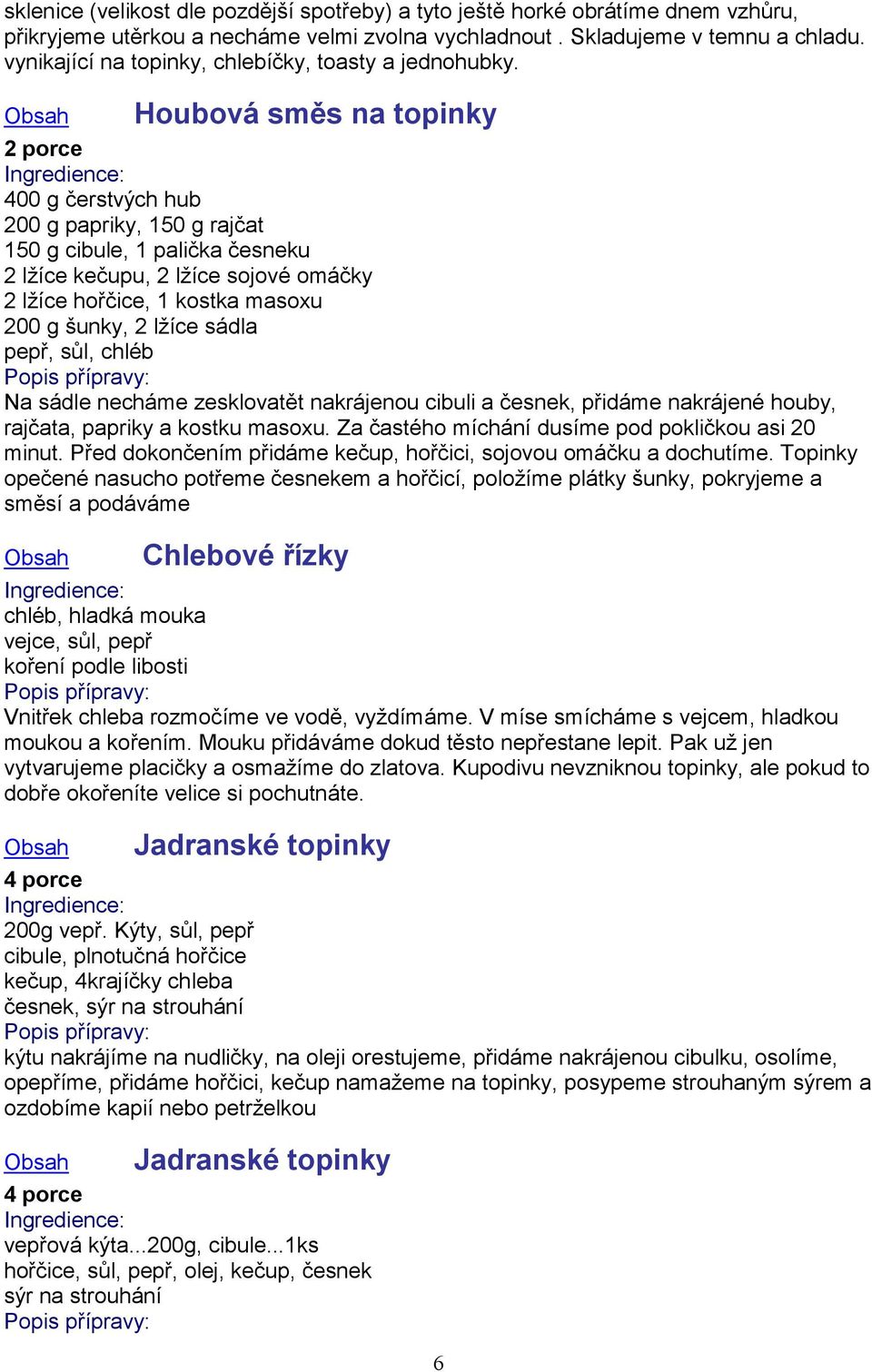 sklenice (velikost dle pozdější spotřeby) a tyto ještě horké obrátíme dnem vzhůru, přikryjeme utěrkou a necháme velmi zvolna vychladnout . Skladujeme v temnu a chladu. vynikající na topinky, chlebíčky, toasty a jednohubky.

Obsah Houbová směs na topinky
2 porce
Ingredience:
400 g čerstvých hub
200 g papriky, 150 g rajčat
150 g cibule, 1 palička česneku
2 lžíce kečupu, 2 lžíce sojové omáčky
2 lžíce hořčice, 1 kostka masoxu
200 g šunky, 2 lžíce sádla
pepř, sůl, chléb
Popis přípravy:
Na sádle necháme zesklovatět nakrájenou cibuli a česnek, přidáme nakrájené houby, rajčata, papriky a kostku masoxu. Za častého míchání dusíme pod pokličkou asi 20 minut. Před dokončením přidáme kečup, hořčici, sojovou omáčku a dochutíme. Topinky opečené nasucho potřeme česnekem a hořčicí, položíme plátky šunky, pokryjeme a směsí a podáváme

Obsah Chlebové řízky
Ingredience:
chléb, hladká mouka
vejce, sůl, pepř
koření podle libosti
Popis přípravy:
Vnitřek chleba rozmočíme ve vodě, vyždímáme. V míse smícháme s vejcem, hladkou moukou a kořením. Mouku přidáváme dokud těsto nepřestane lepit. Pak už jen vytvarujeme placičky a osmažíme do zlatova. Kupodivu nevzniknou topinky, ale pokud to dobře okořeníte velice si pochutnáte.

Obsah Jadranské topinky
4 porce
Ingredience:
200g vepř. Kýty, sůl, pepř
cibule, plnotučná hořčice
kečup, 4krajíčky chleba
česnek, sýr na strouhání
Popis přípravy:
kýtu nakrájíme na nudličky, na oleji orestujeme, přidáme nakrájenou cibulku, osolíme, opepříme, přidáme hořčici, kečup namažeme na topinky, posypeme strouhaným sýrem a ozdobíme kapií nebo petrželkou

Obsah Jadranské topinky
4 porce
Ingredience:
vepřová kýta...200g, cibule...1ks
hořčice, sůl, pepř, olej, kečup, česnek
sýr na strouhání
Popis přípravy:

6